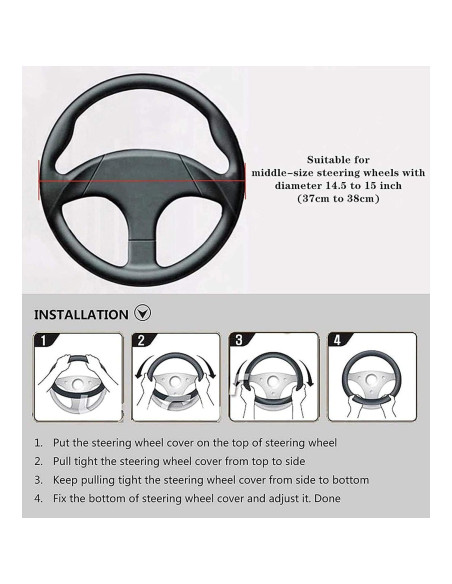 Suitable for
middle-size steering wheels with
diameter 14.5 to 15 inch
(37cm to 38cm)

INSTALLATION

1

2

3

4

1. Put the steering wheel cover on the top of steering wheel
2. Pull tight the steering wheel cover from top to side
3. Keep pulling tight the steering wheel cover from side to bottom
4. Fix the bottom of steering wheel cover and adjust it. Done